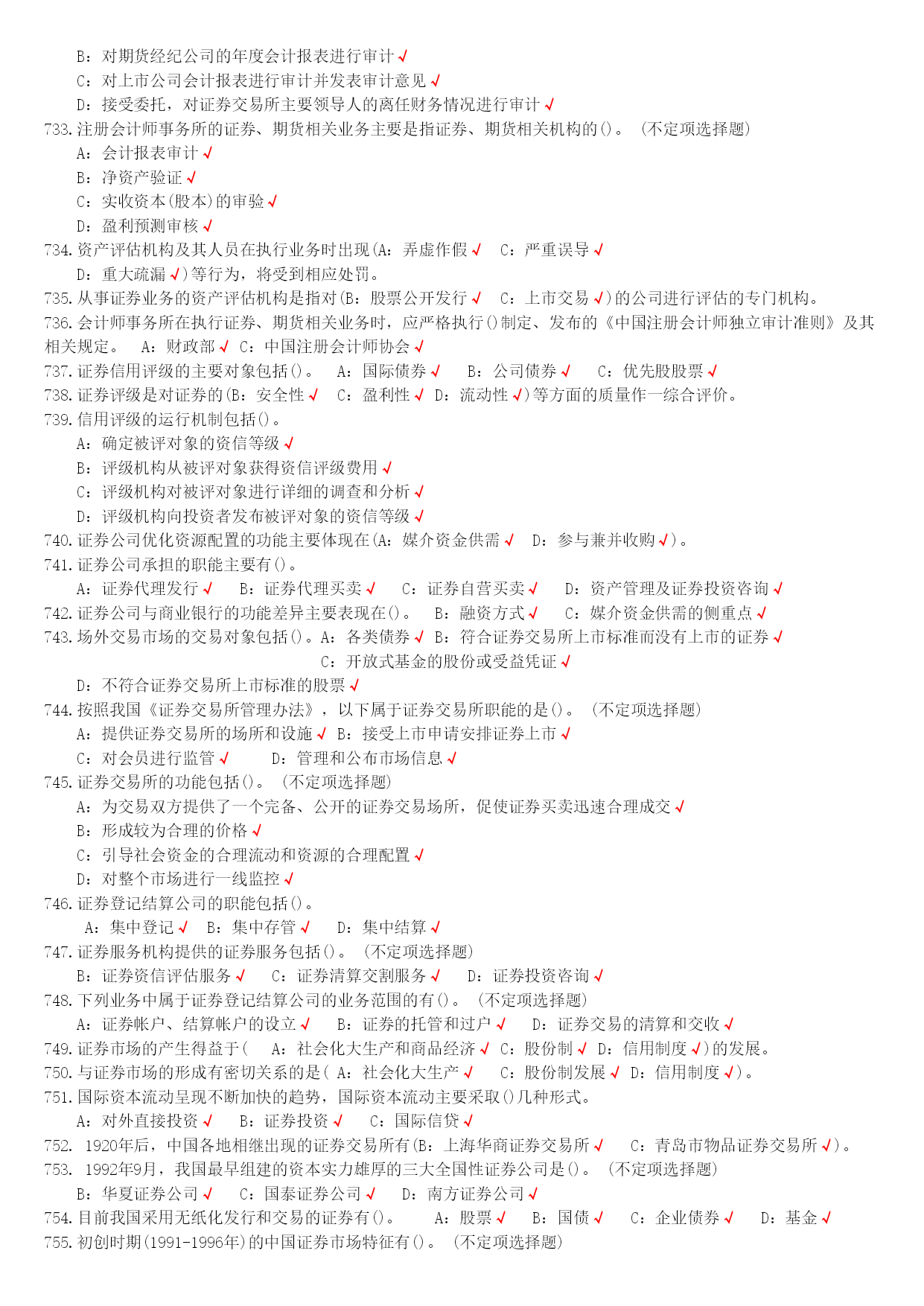 B：对期货经纪公司的年度会计报表进行审计√
C：对上市公司会计报表进行审计并发表审计意见√
D：接受委托，对证券交易所主要领导人的离任财务情况进行审计√
733.注册会计师事务所的证券、期货相关业务主要是指证券、期货相关机构的()。（不定项选择题）
A：会计报表审计√
B：净资产验证√
C：实收资本(股本)的审验√
D：盈利预测审核√
734.资产评估机构及其人员在执行业务时出现(A：弄虚作假√ C：严重误导√
D：重大疏漏√)等行为，将受到相应处罚。
735.从事证券业务的资产评估机构是指对(B：股票公开发行√ C：上市交易√)的公司进行评估的专门机构。
736.会计师事务所在执行证券、期货相关业务时，应严格执行()制定、发布的《中国注册会计师独立审计准则》及其相关规定。 A：财政部√ C：中国注册会计师协会√
737.证券信用评级的主要对象包括()。 A：国际债券√ B：公司债券√ C：优先股股票√
738.证券评级是对证券的(B：安全性√ C：盈利性√ D：流动性√)等方面的质量作一综合评价。
739.信用评级的运行机制包括()。
A：确定被评对象的资信等级√
B：评级机构从被评对象获得资信评级费用√
C：评级机构对被评对象进行详细的调查和分析√
D：评级机构向投资者发布被评对象的资信等级√
740.证券公司优化资源配置的功能主要体现在(A：媒介资金供需√ D：参与兼并收购√)。
741.证券公司承担的职能主要有()。
A：证券代理发行√ B：证券代理买卖√ C：证券自营买卖√ D：资产管理及证券投资咨询√
742.证券公司与商业银行的功能差异主要表现在()。 B：融资方式√ C：媒介资金供需的侧重点√
743.场外交易市场的交易对象包括()。A：各类债券√ B：符合证券交易所上市标准而没有上市的证券√
C：开放式基金的股份或受益凭证√
D：不符合证券交易所上市标准的股票√
744.按照我国《证券交易所管理办法》，以下属于证券交易所职能的是()。（不定项选择题）
A：提供证券交易所的场所和设施√ B：接受上市申请安排证券上市√
C：对会员进行监管√ D：管理和公布市场信息√
745.证券交易所的功能包括()。（不定项选择题）
A：为交易双方提供了一个完备、公开的证券交易场所，促使证券买卖迅速合理成交√
B：形成较为合理的价格√
C：引导社会资金的合理流动和资源的合理配置√
D：对整个市场进行一线监控√
746.证券登记结算公司的职能包括()。
A：集中登记√ B：集中存管√ D：集中结算√
747.证券服务机构提供的证券服务包括()。（不定项选择题）
B：证券资信评估服务√ C：证券清算交割服务√ D：证券投资咨询√
748.下列业务中属于证券登记结算公司的业务范围的有()。（不定项选择题）
A：证券帐户、结算帐户的设立√ B：证券的托管和过户√ D：证券交易的清算和交收√
749.证券市场的产生得益于( A：社会化大生产和商品经济√ C：股份制√ D：信用制度√)的发展。
750.与证券市场的形成有密切关系的是( A：社会化大生产√ C：股份制发展√ D：信用制度√)。
751.国际资本流动呈现不断加快的趋势，国际资本流动主要采取()几种形式。
A：对外直接投资√ B：证券投资√ C：国际信贷√
752. 1920年后，中国各地相继出现的证券交易所有(B：上海华商证券交易所√ C：青岛市物品证券交易所√)。
753. 1992年9月，我国最早组建的资本实力雄厚的三大全国性证券公司是()。（不定项选择题）
B：华夏证券公司√ C：国泰证券公司√ D：南方证券公司√
754.目前我国采用无纸化发行和交易的证券有()。 A：股票√ B：国债√ C：企业债券√ D：基金√
755.初创时期(1991-1996年)的中国证券市场特征有()。（不定项选择题）